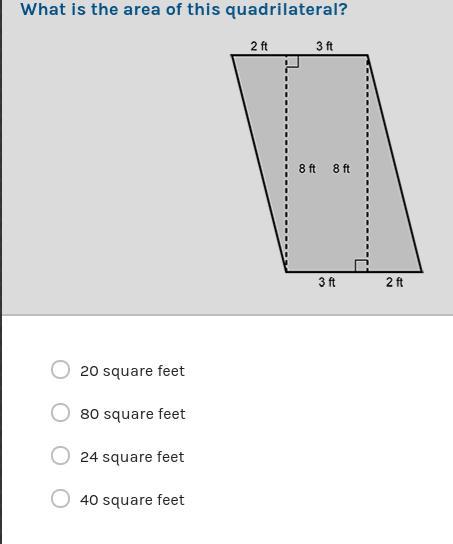 What is the area of this quadrilateral?

2 ft 3 ft

8 ft 8 ft

3 ft 2 ft

20 square feet

80 square feet

24 square feet

40 square feet